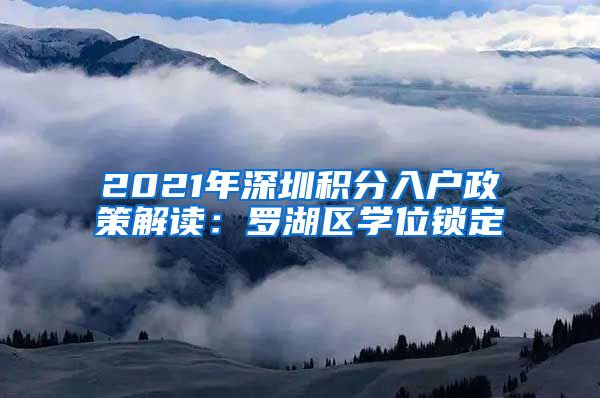 2021年深圳积分入户政策解读：罗湖区学位锁定